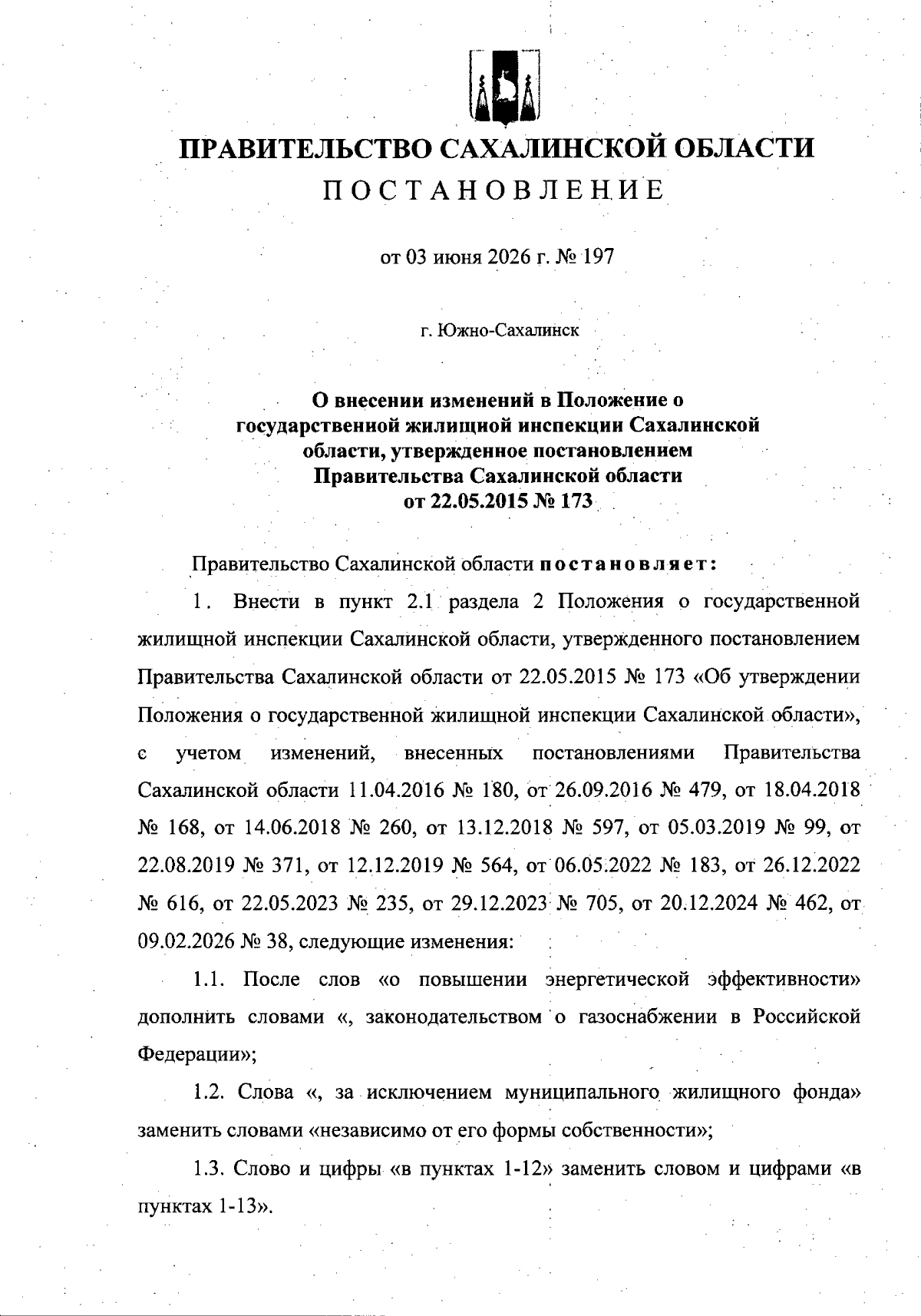 ПРАВИТЕЛЬСТВО САХАЛИНСКОЙ ОБЛАСТИ

ПОСТАНОВЛЕНИЕ

от 03 июня 2026 г. № 197

г. Южно-Сахалинск

О внесении изменений в Положение о государственной жилищной инспекции Сахалинской области, утвержденное постановлением Правительства Сахалинской области от 22.05.2015 № 173

Правительство Сахалинской области постановляет:

1. Внести в пункт 2.1 раздела 2 Положения о государственной жилищной инспекции Сахалинской области, утвержденного постановлением Правительства Сахалинской области от 22.05.2015 № 173 «Об утверждении Положения о государственной жилищной инспекции Сахалинской области», с учетом изменений, внесенных постановлениями Правительства Сахалинской области 11.04.2016 № 180, от 26.09.2016 № 479, от 18.04.2018 № 168, от 14.06.2018 № 260, от 13.12.2018 № 597, от 05.03.2019 № 99, от 22.08.2019 № 371, от 12.12.2019 № 564, от 06.05.2022 № 183, от 26.12.2022 № 616, от 22.05.2023 № 235, от 29.12.2023 № 705, от 20.12.2024 № 462, от 09.02.2026 № 38, следующие изменения:

1.1. После слов «о повышении энергетической эффективности» дополнить словами «, законодательством о газоснабжении в Российской Федерации»;

1.2. Слова «, за исключением муниципального жилищного фонда» заменить словами «независимо от его формы собственности»;

1.3. Слово и цифры «в пунктах 1-12» заменить словом и цифрами «в пунктах 1-13».